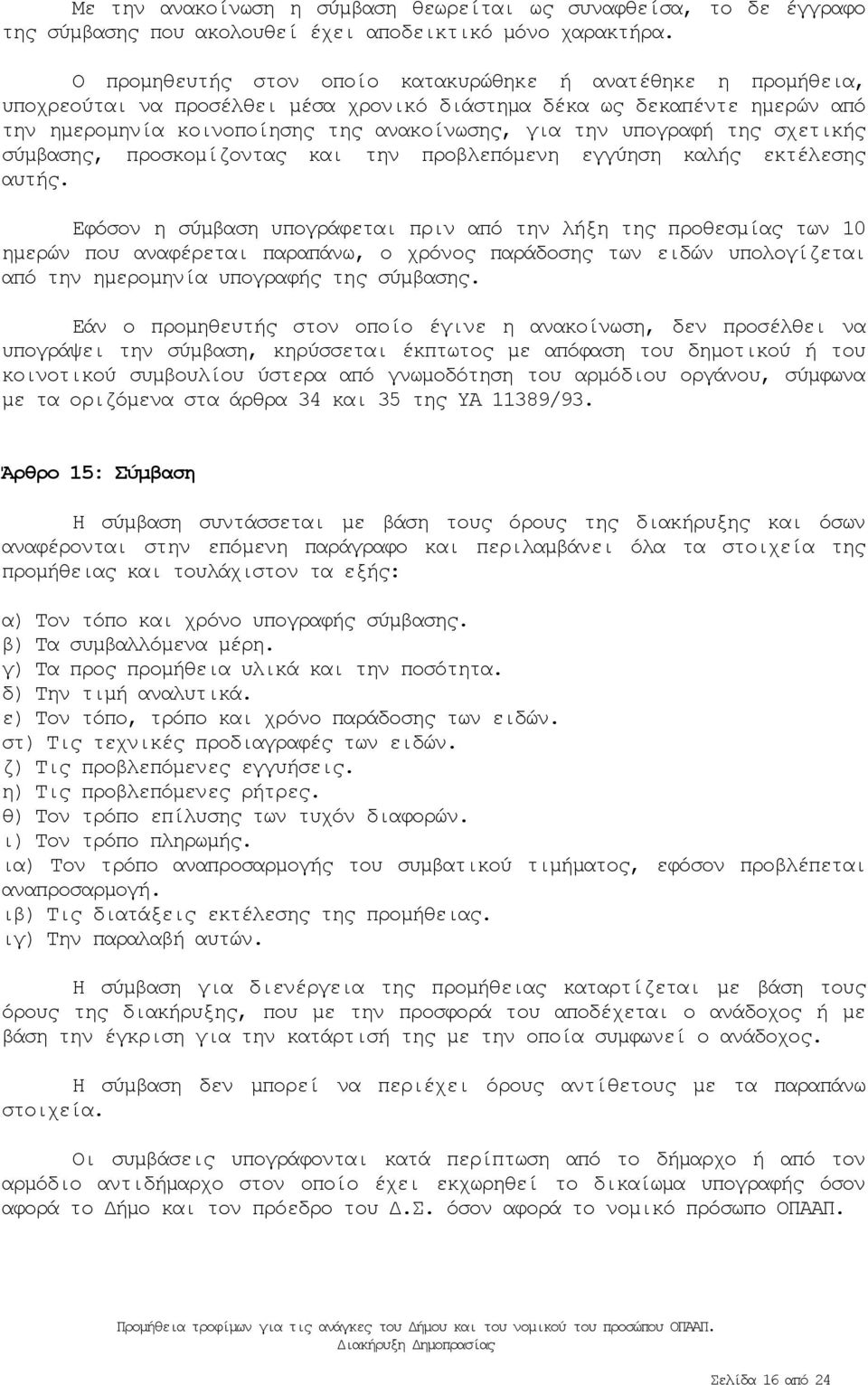 Με την ανακοίνωση η σύμβαση θεωρείται ως συναφθείσα, το δε έγγραφο της σύμβασης που ακολουθεί έχει αποδεικτικό μόνο χαρακτήρα.

Ο προμηθευτής στον οποίο κατακυρώθηκε ή ανατέθηκε η προμήθεια, υποχρεούται να προσέλθει μέσα χρονικό διάστημα δέκα ως δεκαπέντε ημερών από την ημερομηνία κοινοποίησης της ανακοίνωσης, για την υπογραφή της σχετικής σύμβασης, προσκομίζοντας και την προβλεπόμενη εγγύηση καλής εκτέλεσης αυτής.

Εφόσον η σύμβαση υπογράφεται πριν από την λήξη της προθεσμίας των 10 ημερών που αναφέρεται παραπάνω, ο χρόνος παράδοσης των ειδών υπολογίζεται από την ημερομηνία υπογραφής της σύμβασης.

Εάν ο προμηθευτής στον οποίο έγινε η ανακοίνωση, δεν προσέλθει να υπογράψει την σύμβαση, κηρύσσεται έκπτωτος με απόφαση του δημοτικού ή του κοινοτικού συμβουλίου ύστερα από γνωμοδότηση του αρμόδιου οργάνου, σύμφωνα με τα οριζόμενα στα άρθρα 34 και 35 της ΥΑ 11389/93.

Άρθρο 15: Σύμβαση

Η σύμβαση συντάσσεται με βάση τους όρους της διακήρυξης και όσων αναφέρονται στην επόμενη παράγραφο και περιλαμβάνει όλα τα στοιχεία της προμήθειας και τουλάχιστον τα εξής:

α) Τον τόπο και χρόνο υπογραφής σύμβασης.
β) Τα συμβαλλόμενα μέρη.
γ) Τα προς προμήθεια υλικά και την ποσότητα.
δ) Την τιμή αναλυτικά.
ε) Τον τόπο, τρόπο και χρόνο παράδοσης των ειδών.
στ) Τις τεχνικές προδιαγραφές των ειδών.
ζ) Τις προβλεπόμενες εγγυήσεις.
η) Τις προβλεπόμενες ρήτρες.
θ) Τον τρόπο επίλυσης των τυχόν διαφορών.
ι) Τον τρόπο πληρωμής.
ια) Τον τρόπο αναπροσαρμογής του συμβατικού τιμήματος, εφόσον προβλέπεται αναπροσαρμογή.
ιβ) Τις διατάξεις εκτέλεσης της προμήθειας.
ιγ) Την παραλαβή αυτών.

Η σύμβαση για διενέργεια της προμήθειας καταρτίζεται με βάση τους όρους της διακήρυξης, που με την προσφορά του αποδέχεται ο ανάδοχος ή με βάση την έγκριση για την κατάρτισή της με την οποία συμφωνεί ο ανάδοχος.

Η σύμβαση δεν μπορεί να περιέχει όρους αντίθετους με τα παραπάνω στοιχεία.

Οι συμβάσεις υπογράφονται κατά περίπτωση από το δήμαρχο ή από τον αρμόδιο αντιδήμαρχο στον οποίο έχει εκχωρηθεί το δικαίωμα υπογραφής όσον αφορά το Δήμο και τον πρόεδρο του Δ.Σ. όσον αφορά το νομικό πρόσωπο ΟΠΑΑΠ.

Προμήθεια τροφίμων για τις ανάγκες του Δήμου και του νομικού του προσώπου ΟΠΑΑΠ.
Διακήρυξη Δημοπρασίας

Σελίδα 16 από 24